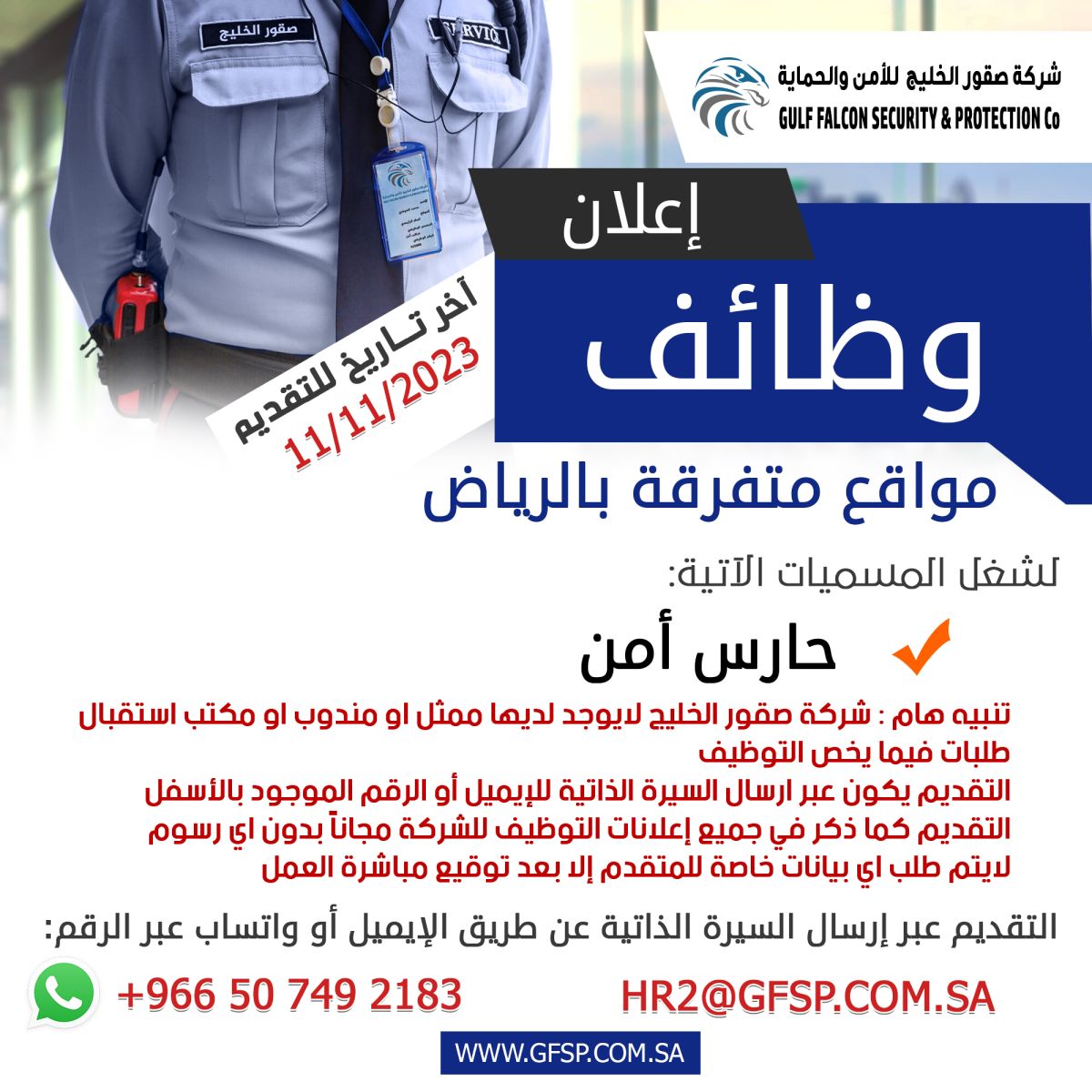 صقور الخليج

SERVICE

شركة صقور الخليج للأمن والحماية
GULF FALCON SECURITY & PROTECTION Co

إعلان
وظائف

آخر تـاريخ للتقديم
11/11/2023

مواقع متفرقة بالرياض

لشغل المسميات الآتية:

حارس أمن

تنبيه هام : شركة صقور الخليج لايوجد لديها ممثل او مندوب او مكتب استقبال طلبات فيما يخص التوظيف
التقديم يكون عبر ارسال السيرة الذاتية للإيميل أو الرقم الموجود بالأسفل
التقديم كما ذكر في جميع إعلانات التوظيف للشركة مجاناً بدون اي رسوم
لايتم طلب اي بيانات خاصة للمتقدم إلا بعد توقيع مباشرة العمل

التقديم عبر إرسال السيرة الذاتية عن طريق الإيميل أو واتساب عبر الرقم:

+966 50 749 2183
HR2@GFSP.COM.SA

WWW.GFSP.COM.SA